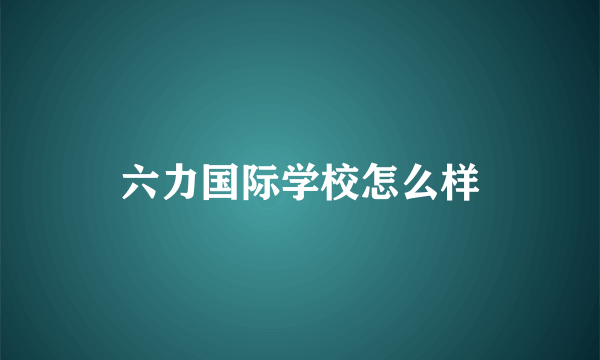 六力国际学校怎么样